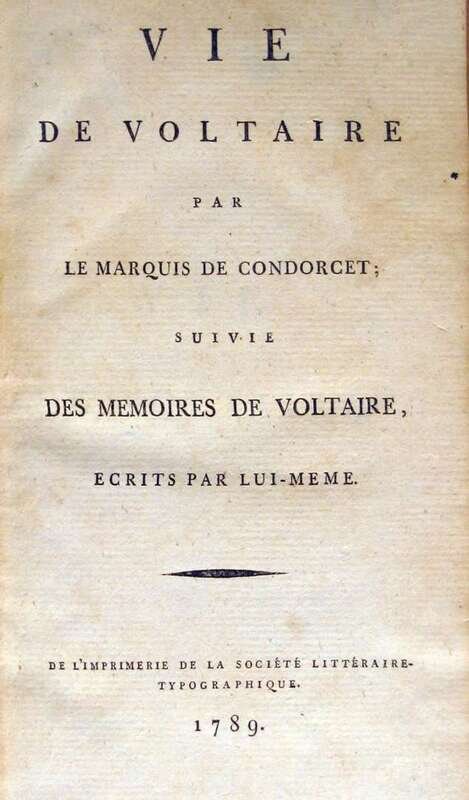 VIE

DE VOLTAIRE

PAR

LE MARQUIS DE CONDORCET;

SUIVIE

DES MEMOIRES DE VOLTAIRE,

ECRITS PAR LUI-MEME.

DE L'IMPRIMERIE DE LA SOCIÉTÉ LITTÉRAIRE-TYPOGRAPHIQUE.

1789.